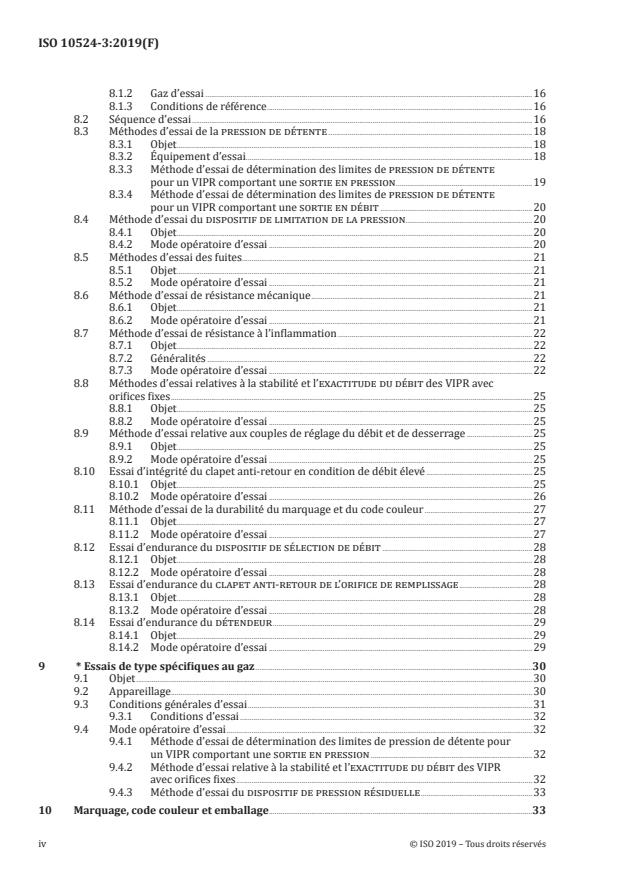 ISO 10524-3:2019(F)

8.1.2 Gaz d'essai 16
8.1.3 Conditions de référence 16
8.2 Séquence d'essai 16
8.3 Méthodes d'essai de la PRESSION DE DÉTENTE 18
8.3.1 Objet 18
8.3.2 Équipement d'essai 18
8.3.3 Méthode d'essai de détermination des limites de PRESSION DE DÉTENTE pour un VIPR comportant une SORTIE EN PRESSION 19
8.3.4 Méthode d'essai de détermination des limites de PRESSION DE DÉTENTE pour un VIPR comportant une SORTIE EN DÉBIT 20
8.4 Méthode d'essai du DISPOSITIF DE LIMITATION DE LA PRESSION 20
8.4.1 Objet 20
8.4.2 Mode opératoire d'essai 20
8.5 Méthodes d'essai des fuites 21
8.5.1 Objet 21
8.5.2 Mode opératoire d'essai 21
8.6 Méthode d'essai de résistance mécanique 21
8.6.1 Objet 21
8.6.2 Mode opératoire d'essai 21
8.7 Méthode d'essai de résistance à l'inflammation 22
8.7.1 Objet 22
8.7.2 Généralités 22
8.7.3 Mode opératoire d'essai 22
8.8 Méthodes d'essai relatives à la stabilité et l'EXACTITUDE DU DÉBIT des VIPR avec orifices fixes 25
8.8.1 Objet 25
8.8.2 Mode opératoire d'essai 25
8.9 Méthode d'essai relative aux couples de réglage du débit et de desserrage 25
8.9.1 Objet 25
8.9.2 Mode opératoire d'essai 25
8.10 Essai d'intégrité du clapet anti-retour en condition de débit élevé 25
8.10.1 Objet 25
8.10.2 Mode opératoire d'essai 26
8.11 Méthode d'essai de la durabilité du marquage et du code couleur 27
8.11.1 Objet 27
8.11.2 Mode opératoire d'essai 27
8.12 Essai d'endurance du DISPOSITIF DE SÉLECTION DE DÉBIT 28
8.12.1 Objet 28
8.12.2 Mode opératoire d'essai 28
8.13 Essai d'endurance du CLAPET ANTI-RETOUR DE L'ORIFICE DE REMPLISSAGE 28
8.13.1 Objet 28
8.13.2 Mode opératoire d'essai 28
8.14 Essai d'endurance du DÉTENDEUR 29
8.14.1 Objet 29
8.14.2 Mode opératoire d'essai 29

9 * Essais de type spécifiques au gaz 30
9.1 Objet 30
9.2 Appareillage 30
9.3 Conditions générales d'essai 31
9.3.1 Conditions d'essai 32
9.4 Mode opératoire d'essai 32
9.4.1 Méthode d'essai de détermination des limites de pression de détente pour un VIPR comportant une SORTIE EN PRESSION 32
9.4.2 Méthode d'essai relative à la stabilité et l'EXACTITUDE DU DÉBIT des VIPR avec orifices fixes 32
9.4.3 Méthode d'essai du DISPOSITIF DE PRESSION RÉSIDUELLE 33

10 Marquage, code couleur et emballage 33

iv © ISO 2019 – Tous droits réservés